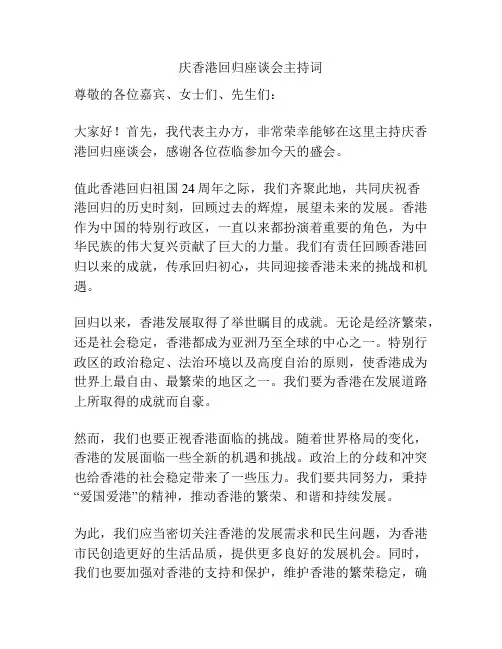 庆香港回归座谈会主持词

尊敬的各位嘉宾、女士们、先生们：

大家好！首先，我代表主办方，非常荣幸能够在这里主持庆香港回归座谈会，感谢各位莅临参加今天的盛会。

值此香港回归祖国 24 周年之际，我们齐聚此地，共同庆祝香港回归的历史时刻，回顾过去的辉煌，展望未来的发展。香港作为中国的特别行政区，一直以来都扮演着重要的角色，为中华民族的伟大复兴贡献了巨大的力量。我们有责任回顾香港回归以来的成就，传承回归初心，共同迎接香港未来的挑战和机遇。

回归以来，香港发展取得了举世瞩目的成就。无论是经济繁荣，还是社会稳定，香港都成为亚洲乃至全球的中心之一。特别行政区的政治稳定、法治环境以及高度自治的原则，使香港成为世界上最自由、最繁荣的地区之一。我们要为香港在发展道路上所取得的成就而自豪。

然而，我们也要正视香港面临的挑战。随着世界格局的变化，香港的发展面临一些全新的机遇和挑战。政治上的分歧和冲突也给香港的社会稳定带来了一些压力。我们要共同努力，秉持“爱国爱港”的精神，推动香港的繁荣、和谐和持续发展。

为此，我们应当密切关注香港的发展需求和民生问题，为香港市民创造更好的生活品质，提供更多良好的发展机会。同时，我们也要加强对香港的支持和保护，维护香港的繁荣稳定，确